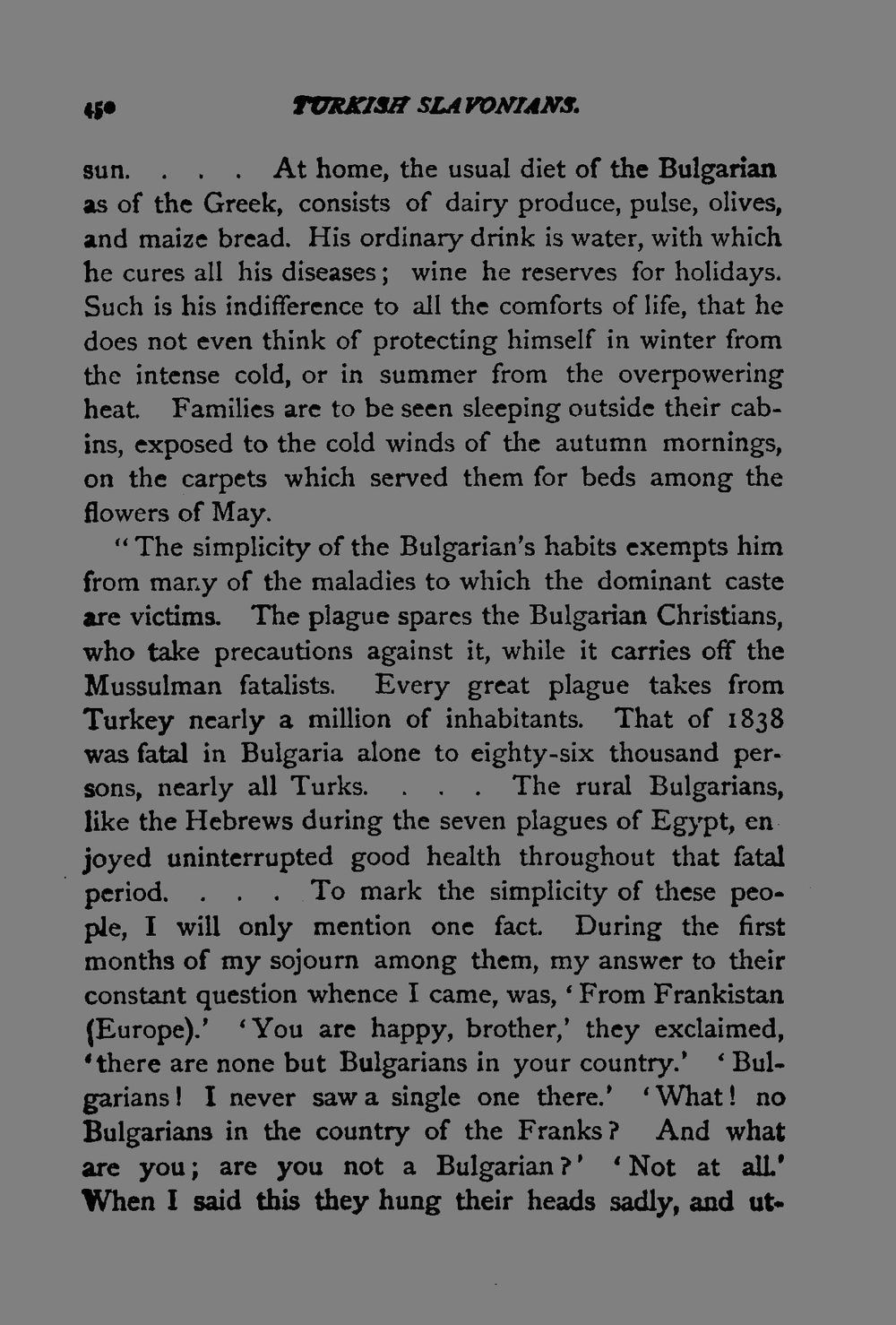 450 TURKISH SLAVONIANS.

sun. . . . At home, the usual diet of the Bulgarian as of the Greek, consists of dairy produce, pulse, olives, and maize bread. His ordinary drink is water, with which he cures all his diseases; wine he reserves for holidays. Such is his indifference to all the comforts of life, that he does not even think of protecting himself in winter from the intense cold, or in summer from the overpowering heat. Families are to be seen sleeping outside their cabins, exposed to the cold winds of the autumn mornings, on the carpets which served them for beds among the flowers of May.

"The simplicity of the Bulgarian's habits exempts him from many of the maladies to which the dominant caste are victims. The plague spares the Bulgarian Christians, who take precautions against it, while it carries off the Mussulman fatalists. Every great plague takes from Turkey nearly a million of inhabitants. That of 1838 was fatal in Bulgaria alone to eighty-six thousand persons, nearly all Turks. . . . The rural Bulgarians, like the Hebrews during the seven plagues of Egypt, enjoyed uninterrupted good health throughout that fatal period. . . . To mark the simplicity of these people, I will only mention one fact. During the first months of my sojourn among them, my answer to their constant question whence I came, was, 'From Frankistan (Europe).' 'You are happy, brother,' they exclaimed, 'there are none but Bulgarians in your country.' 'Bulgarians! I never saw a single one there.' 'What! no Bulgarians in the country of the Franks? And what are you; are you not a Bulgarian?' 'Not at all.' When I said this they hung their heads sadly, and ut-